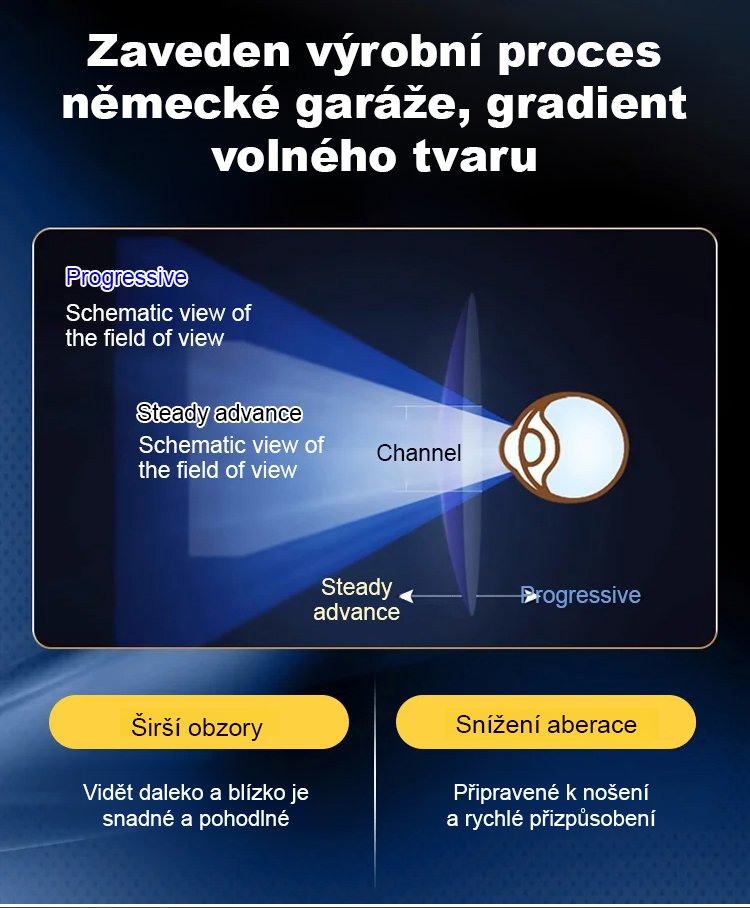 Zaveden výrobní proces německé garáže, gradient volného tvaru

Progressive
Schematic view of the field of view

Steady advance
Schematic view of the field of view

Channel

Steady advance

Progressive

Širší obzory

Vidět daleko a blízko je snadné a pohodlné

Snížení aberace

Připravené k nošení a rychlé přizpůsobení